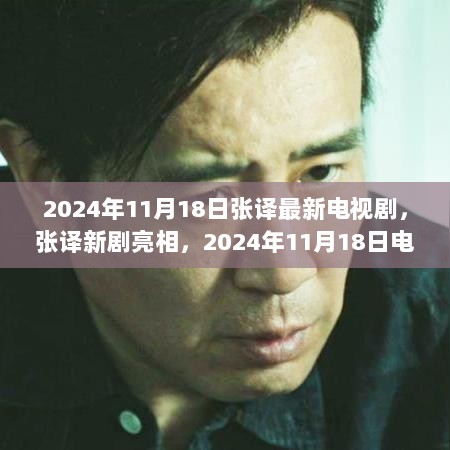 2024年11月18日张译最新电视剧，张译新剧亮相，2024年11月18日电